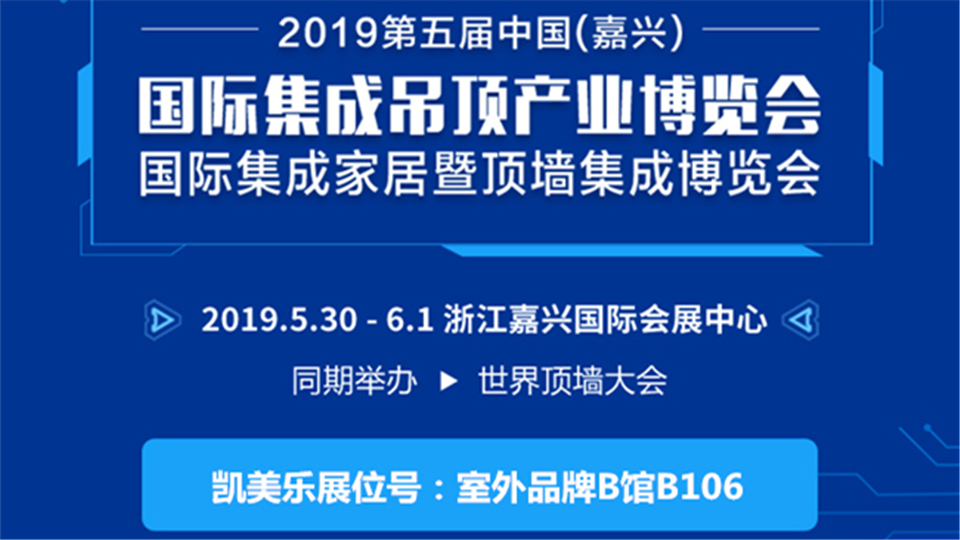 2019第五届中国(嘉兴)

国际集成吊顶产业博览会
国际集成家居暨顶墙集成博览会

2019.5.30 - 6.1 浙江嘉兴国际会展中心

同期举办 ▶ 世界顶墙大会

凯美乐展位号：室外品牌B馆B106